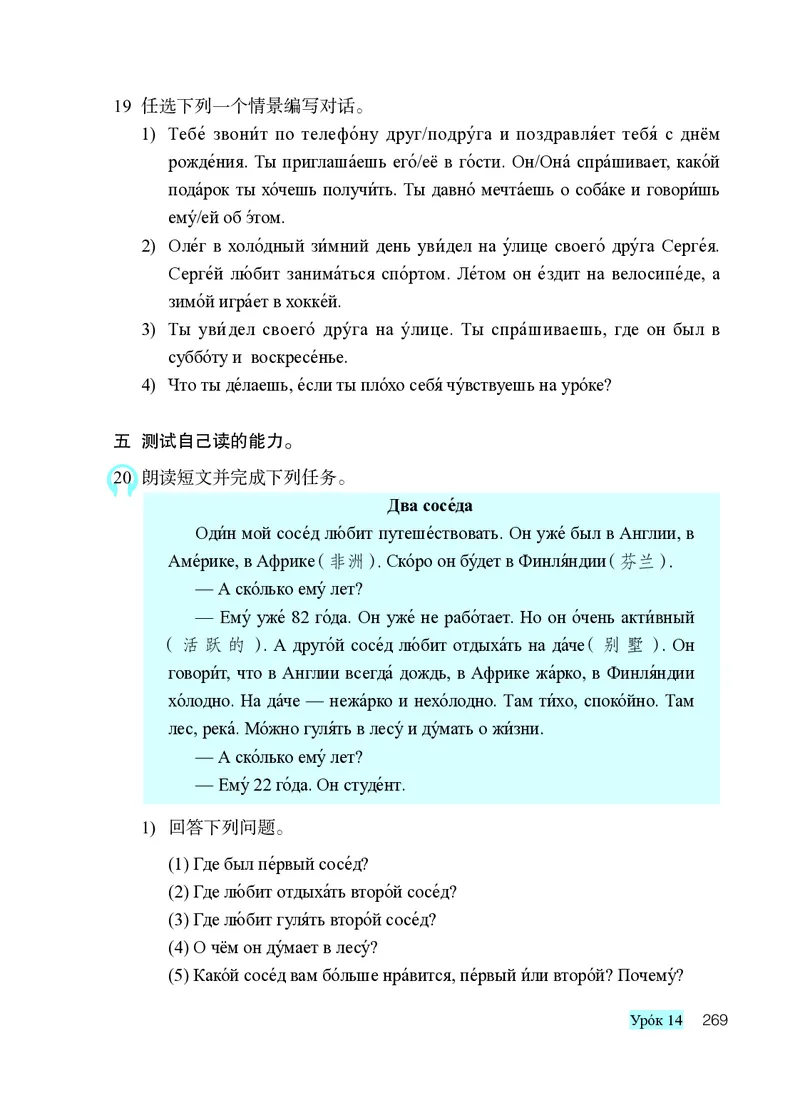 19 任选下列一个情景编写对话。

1) Тебе́ звони́т по телефо́ну друг/подру́га и поздравля́ет тебя́ с днём рожде́ния. Ты приглаша́ешь его́/её в го́сти. Он/Она́ спра́шивает, како́й пода́рок ты хо́чешь получи́ть. Ты давно́ мечта́ешь о соба́ке и говори́шь ему́/ей об э́том.

2) Оле́г в холо́дный зи́мний день уви́дел на у́лице своего́ дру́га Серге́я. Серге́й лю́бит занима́ться спо́ртом. Ле́том он е́здит на велосипе́де, а зимо́й игра́ет в хокке́й.

3) Ты уви́дел своего́ дру́га на у́лице. Ты спра́шиваешь, где он был в суббо́ту и воскресе́нье.

4) Что ты де́лаешь, е́сли ты пло́хо себя́ чу́вствуешь на уро́ке?

五 测试自己读的能力。

20 朗读短文并完成下列任务。

Два сосе́да

Оди́н мой сосе́д лю́бит путеше́ствовать. Он уже́ был в Англии, в Аме́рике, в Африке（非洲）. Ско́ро он бу́дет в Финля́ндии（芬兰）.

— А ско́лько ему́ лет?

— Ему́ уже́ 82 го́да. Он уже́ не рабо́тает. Но он о́чень акти́вный（活跃的）. А друго́й сосе́д лю́бит отдыха́ть на да́че（别墅）. Он говори́т, что в Англии всегда́ дождь, в Африке жа́рко, в Финля́ндии хо́лодно. На да́че — нежа́рко и нехо́лодно. Там ти́хо, споко́йно. Там лес, река́. Мо́жно гуля́ть в лесу́ и ду́мать о жи́зни.

— А ско́лько ему́ лет?

— Ему́ 22 го́да. Он студе́нт.

1) 回答下列问题。

(1) Где был пе́рвый сосе́д?
(2) Где лю́бит отдыха́ть второ́й сосе́д?
(3) Где лю́бит гуля́ть второ́й сосе́д?
(4) О чём он ду́мает в лесу́?
(5) Како́й сосе́д вам бо́льше нра́вится, пе́рвый и́ли второ́й? Почему́?

Уро́к 14 269